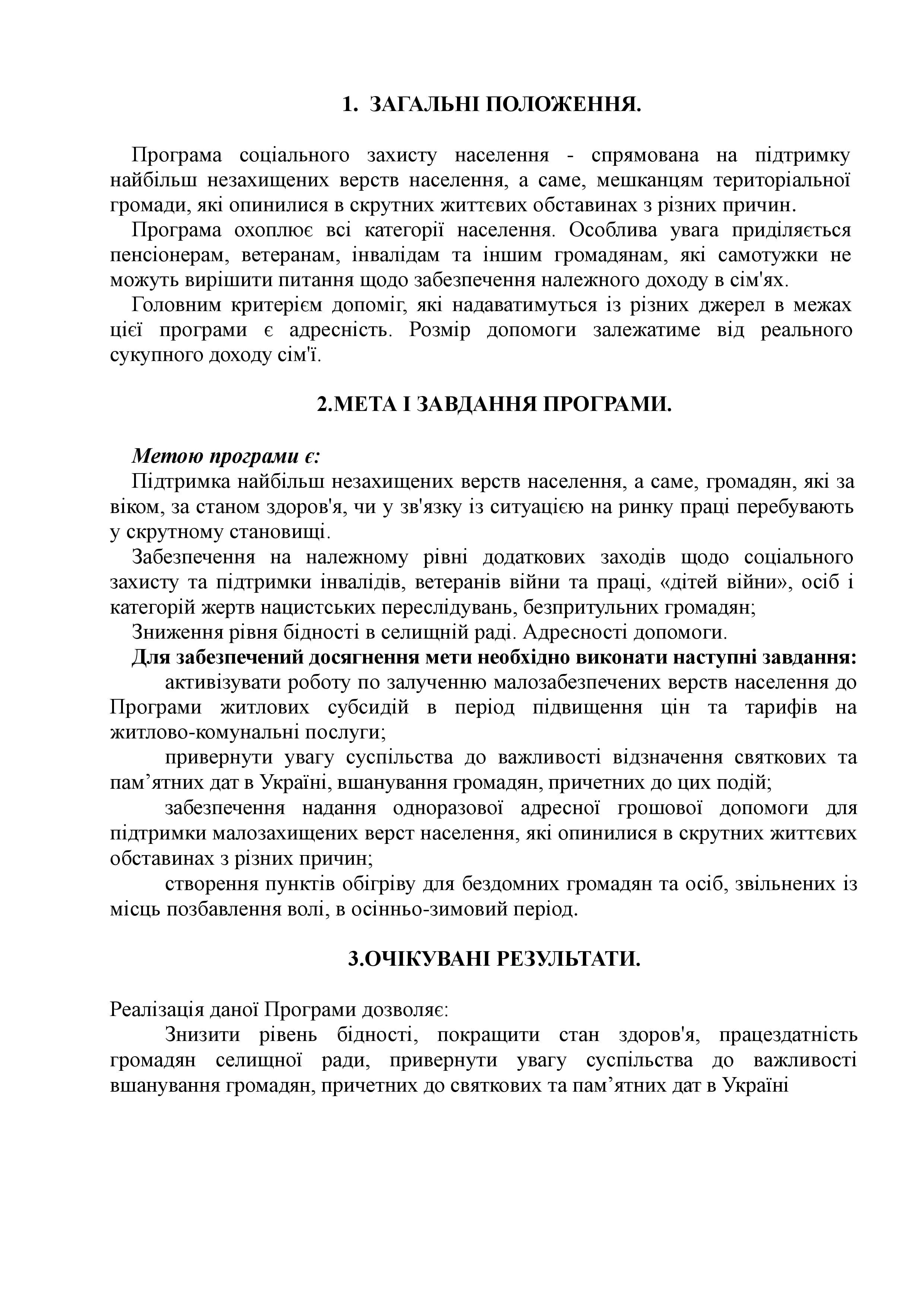 1. ЗАГАЛЬНІ ПОЛОЖЕННЯ.

Програма соціального захисту населення - спрямована на підтримку найбільш незахищених верств населення, а саме, мешканцям територіальної громади, які опинилися в скрутних життєвих обставинах з різних причин.

Програма охоплює всі категорії населення. Особлива увага приділяється пенсіонерам, ветеранам, інвалідам та іншим громадянам, які самотужки не можуть вирішити питання щодо забезпечення належного доходу в сім'ях.

Головним критерієм допоміг, які надаватимуться із різних джерел в межах цієї програми є адресність. Розмір допомоги залежатиме від реального сукупного доходу сім'ї.

2.МЕТА І ЗАВДАННЯ ПРОГРАМИ.

Метою програми є:
Підтримка найбільш незахищених верств населення, а саме, громадян, які за віком, за станом здоров'я, чи у зв'язку із ситуацією на ринку праці перебувають у скрутному становищі.

Забезпечення на належному рівні додаткових заходів щодо соціального захисту та підтримки інвалідів, ветеранів війни та праці, «дітей війни», осіб і категорій жертв нацистських переслідувань, безпритульних громадян;

Зниження рівня бідності в селищній раді. Адресності допомоги.

Для забезпечений досягнення мети необхідно виконати наступні завдання:

активізувати роботу по залученню малозабезпечених верств населення до Програми житлових субсидій в період підвищення цін та тарифів на житлово-комунальні послуги;

привернути увагу суспільства до важливості відзначення святкових та пам’ятних дат в Україні, вшанування громадян, причетних до цих подій;

забезпечення надання одноразової адресної грошової допомоги для підтримки малозахищених верст населення, які опинилися в скрутних життєвих обставинах з різних причин;

створення пунктів обігріву для бездомних громадян та осіб, звільнених із місць позбавлення волі, в осінньо-зимовий період.

3.ОЧІКУВАНІ РЕЗУЛЬТАТИ.

Реалізація даної Програми дозволяє:

Знизити рівень бідності, покращити стан здоров'я, працездатність громадян селищної ради, привернути увагу суспільства до важливості вшанування громадян, причетних до святкових та пам’ятних дат в Україні